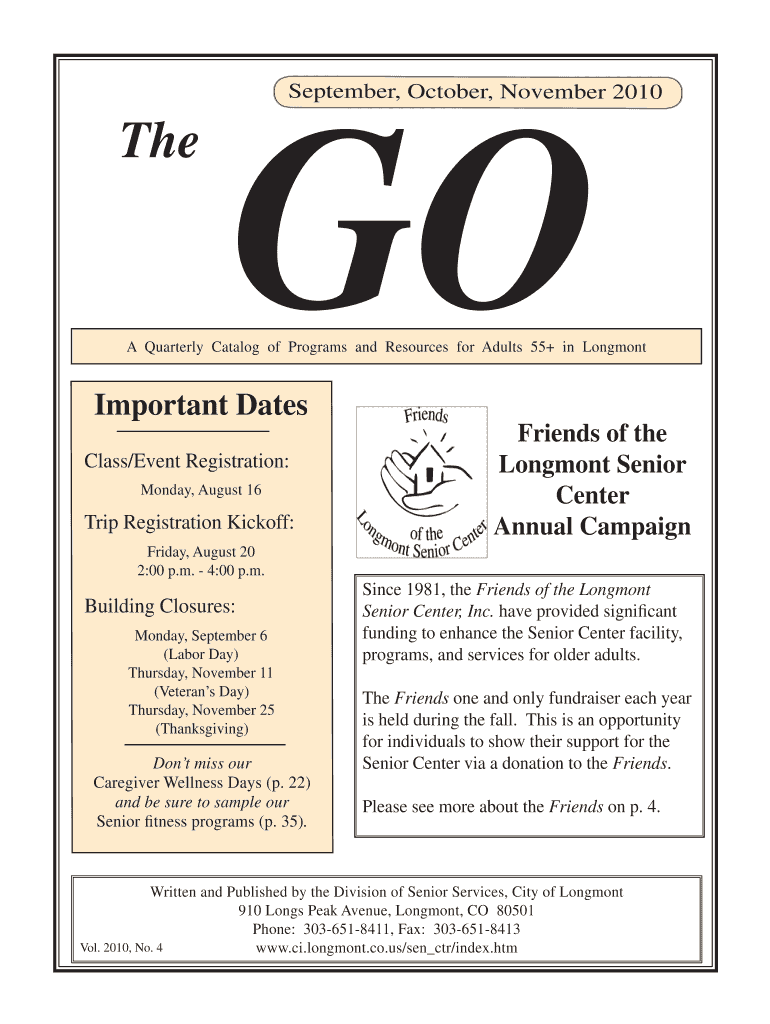 September, October, November 2010

The GO

A Quarterly Catalog of Programs and Resources for Adults 55+ in Longmont

Important Dates

Class/Event Registration:

Monday, August 16

Trip Registration Kickoff:

Friday, August 20
2:00 p.m. - 4:00 p.m.

Building Closures:

Monday, September 6
(Labor Day)
Thursday, November 11
(Veteran's Day)
Thursday, November 25
(Thanksgiving)

Don't miss our
Caregiver Wellness Days (p. 22)
and be sure to sample our
Senior fitness programs (p. 35).

Friends of the Longmont Senior Center

Friends of the Longmont Senior Center Annual Campaign

Since 1981, the Friends of the Longmont Senior Center, Inc. have provided significant funding to enhance the Senior Center facility, programs, and services for older adults.

The Friends one and only fundraiser each year is held during the fall. This is an opportunity for individuals to show their support for the Senior Center via a donation to the Friends.

Please see more about the Friends on p. 4.

Written and Published by the Division of Senior Services, City of Longmont
910 Longs Peak Avenue, Longmont, CO 80501
Phone: 303-651-8411, Fax: 303-651-8413
www.ci.longmont.co.us/sen_ctr/index.htm

Vol. 2010, No. 4